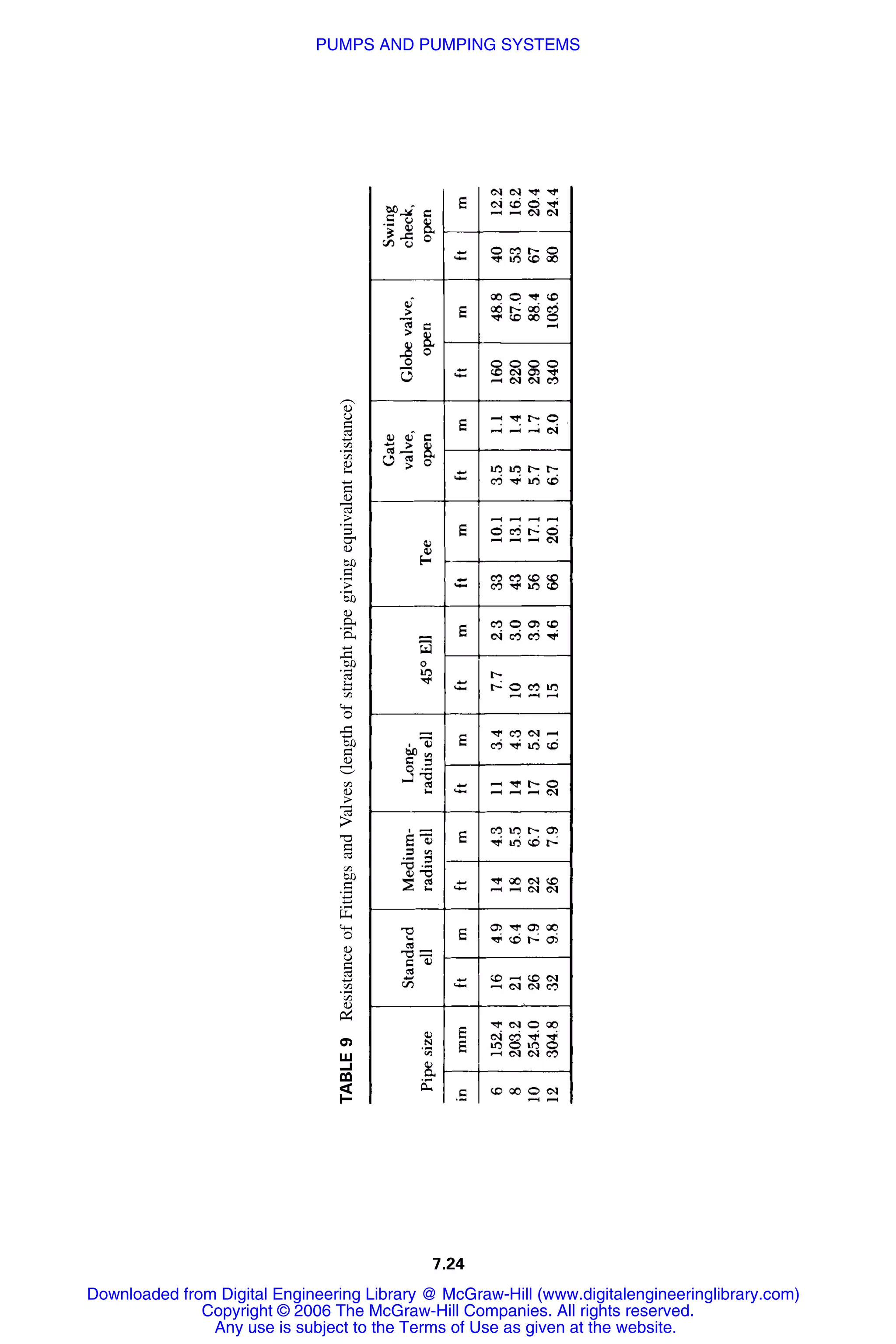 PUMPS AND PUMPING SYSTEMS

TABLE 9 Resistance of Fittings and Valves (length of straight pipe giving equivalent resistance)

| Pipe size | | Standard ell | | Medium-radius ell | | Long-radius ell | | 45° Ell | | Tee | | Gate valve, open | | Globe valve, open | | Swing check, open | |
|---|---|---|---|---|---|---|---|---|---|---|---|---|---|---|---|---|---|
| in | mm | ft | m | ft | m | ft | m | ft | m | ft | m | ft | m | ft | m | ft | m |
| 6 | 152.4 | 16 | 4.9 | 14 | 4.3 | 11 | 3.4 | 7.7 | 2.3 | 33 | 10.1 | 3.5 | 1.1 | 160 | 48.8 | 40 | 12.2 |
| 8 | 203.2 | 21 | 6.4 | 18 | 5.5 | 14 | 4.3 | 10 | 3.0 | 43 | 13.1 | 4.5 | 1.4 | 220 | 67.0 | 53 | 16.2 |
| 10 | 254.0 | 26 | 7.9 | 22 | 6.7 | 17 | 5.2 | 13 | 3.9 | 56 | 17.1 | 5.7 | 1.7 | 290 | 88.4 | 67 | 20.4 |
| 12 | 304.8 | 32 | 9.8 | 26 | 7.9 | 20 | 6.1 | 15 | 4.6 | 66 | 20.1 | 6.7 | 2.0 | 340 | 103.6 | 80 | 24.4 |

7.24

Downloaded from Digital Engineering Library @ McGraw-Hill (www.digitalengineeringlibrary.com)
Copyright © 2006 The McGraw-Hill Companies. All rights reserved.
Any use is subject to the Terms of Use as given at the website.